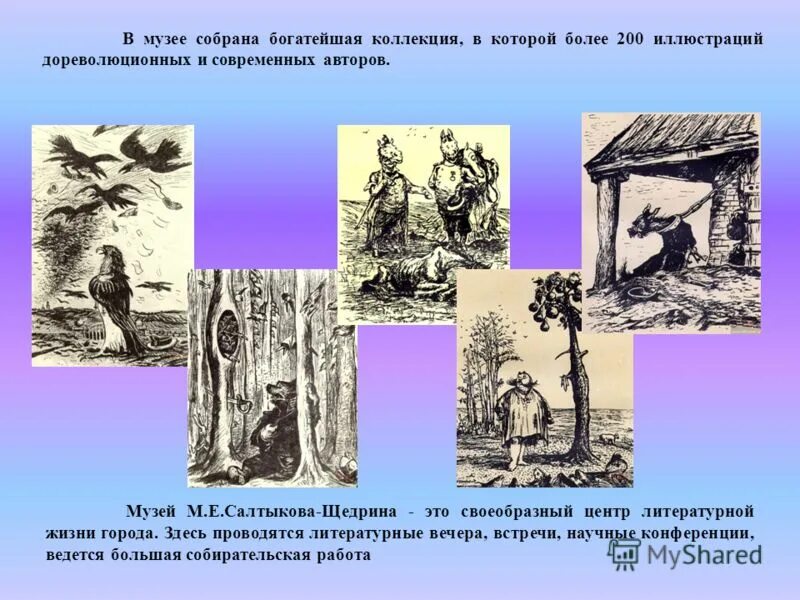 В музее собрана богатейшая коллекция, в которой более 200 иллюстраций дореволюционных и современных авторов.

Музей М.Е.Салтыкова-Щедрина - это своеобразный центр литературной жизни города. Здесь проводятся литературные вечера, встречи, научные конференции, ведется большая собирательская работа

MyShared